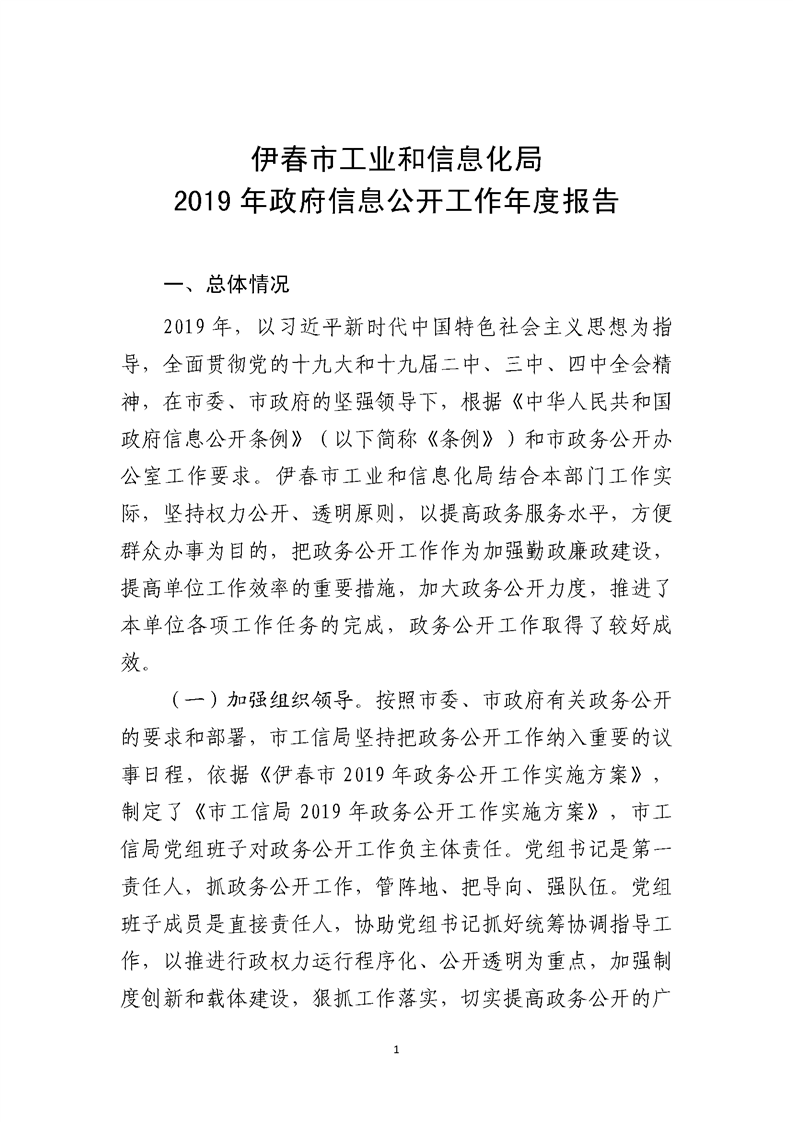 伊春市工业和信息化局
2019年政府信息公开工作年度报告

一、总体情况

2019年，以习近平新时代中国特色社会主义思想为指导，全面贯彻党的十九大和十九届二中、三中、四中全会精神，在市委、市政府的坚强领导下，根据《中华人民共和国政府信息公开条例》（以下简称《条例》）和市政务公开办公室工作要求。伊春市工业和信息化局结合本部门工作实际，坚持权力公开、透明原则，以提高政务服务水平，方便群众办事为目的，把政务公开工作作为加强勤政廉政建设，提高单位工作效率的重要措施，加大政务公开力度，推进了本单位各项工作任务的完成，政务公开工作取得了较好成效。

（一）加强组织领导。按照市委、市政府有关政务公开的要求和部署，市工信局坚持把政务公开工作纳入重要的议事日程，依据《伊春市2019年政务公开工作实施方案》，制定了《市工信局2019年政务公开工作实施方案》，市工信局党组班子对政务公开工作负主体责任。党组书记是第一责任人，抓政务公开工作，管阵地、把导向、强队伍。党组班子成员是直接责任人，协助党组书记抓好统筹协调指导工作，以推进行政权力运行程序化、公开透明为重点，加强制度创新和载体建设，狠抓工作落实，切实提高政务公开的广

1